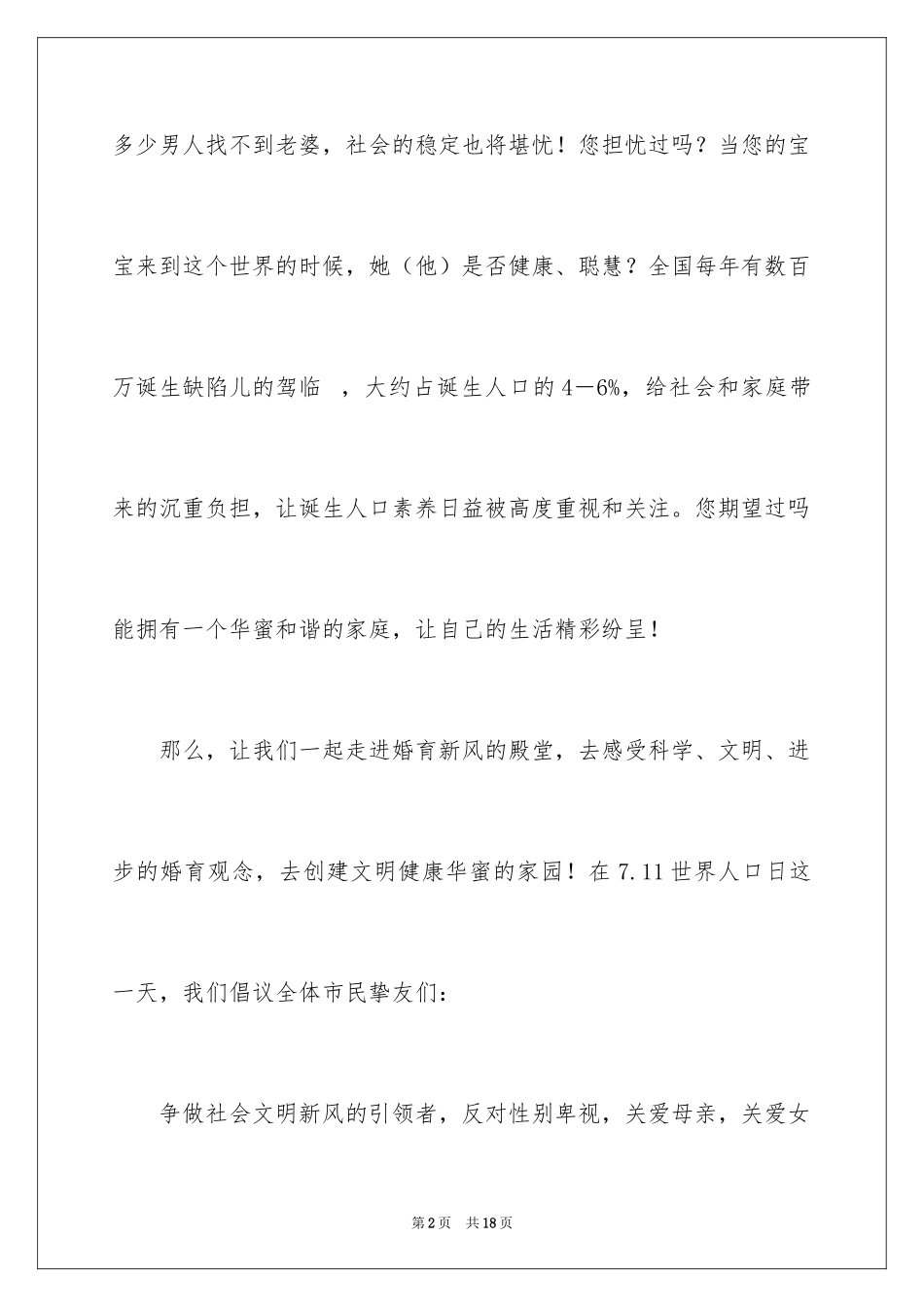 多少男人找不到老婆，社会的稳定也将堪忧！您担忧过吗？当您的宝宝来到这个世界的时候，她（他）是否健康、聪慧？全国每年有数百万诞生缺陷儿的驾临 ，大约占诞生人口的4—6%，给社会和家庭带来的沉重负担，让诞生人口素养日益被高度重视和关注。您期望过吗能拥有一个华蜜和谐的家庭，让自己的生活精彩纷呈！

那么，让我们一起走进婚育新风的殿堂，去感受科学、文明、进步的婚育观念，去创建文明健康华蜜的家园！在7.11世界人口日这一天，我们倡议全体市民挚友们：

争做社会文明新风的引领者，反对性别卑视，关爱母亲，关爱女

第2页 共18页